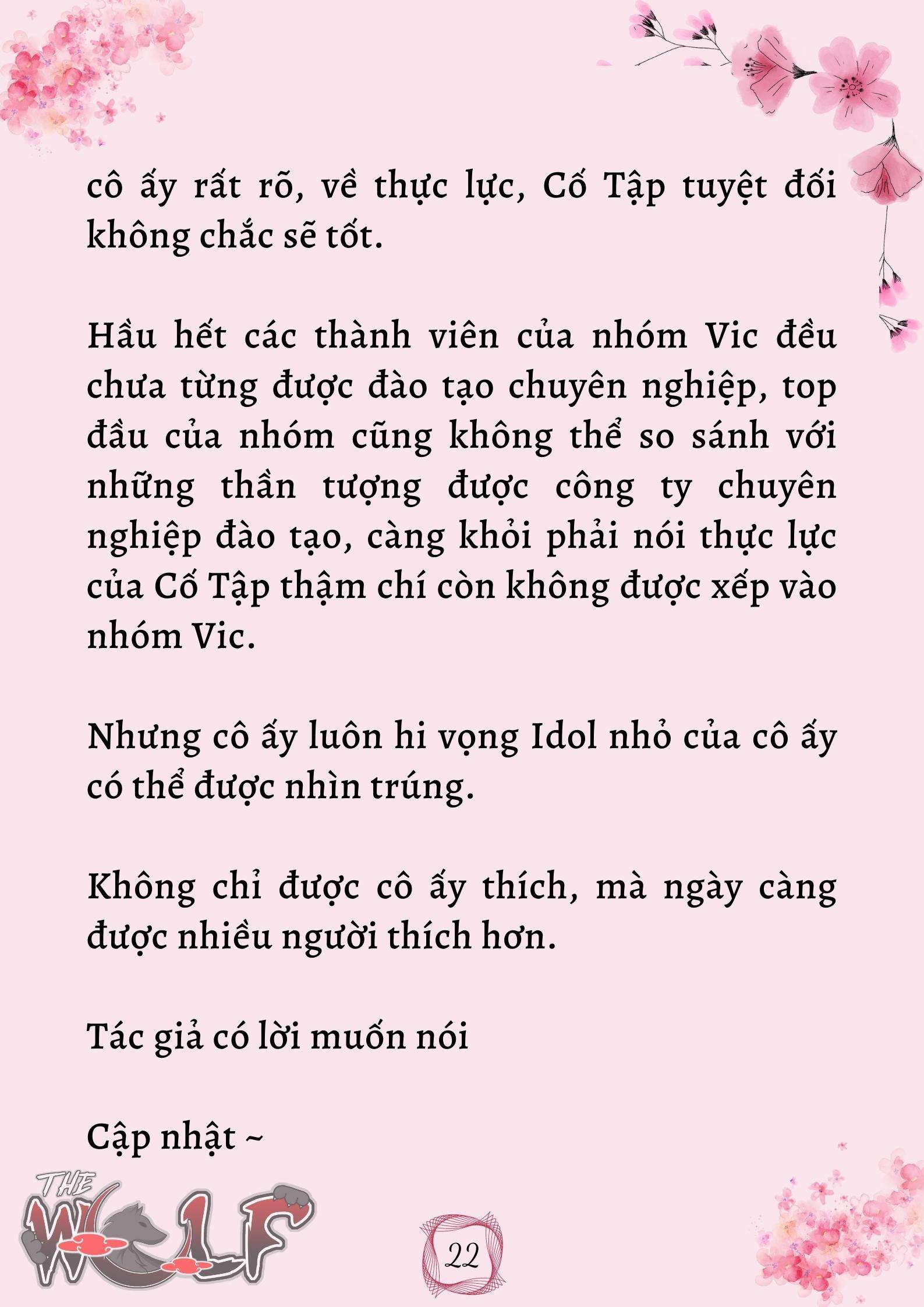 cô ấy rất rõ, về thực lực, Cố Tập tuyệt đối không chắc sẽ tốt.

Hầu hết các thành viên của nhóm Vic đều chưa từng được đào tạo chuyên nghiệp, top đầu của nhóm cũng không thể so sánh với những thần tượng được công ty chuyên nghiệp đào tạo, càng khỏi phải nói thực lực của Cố Tập thậm chí còn không được xếp vào nhóm Vic.

Nhưng cô ấy luôn hi vọng Idol nhỏ của cô ấy có thể được nhìn trúng.

Không chỉ được cô ấy thích, mà ngày càng được nhiều người thích hơn.

Tác giả có lời muốn nói

Cập nhật ~

THE WOLF

22